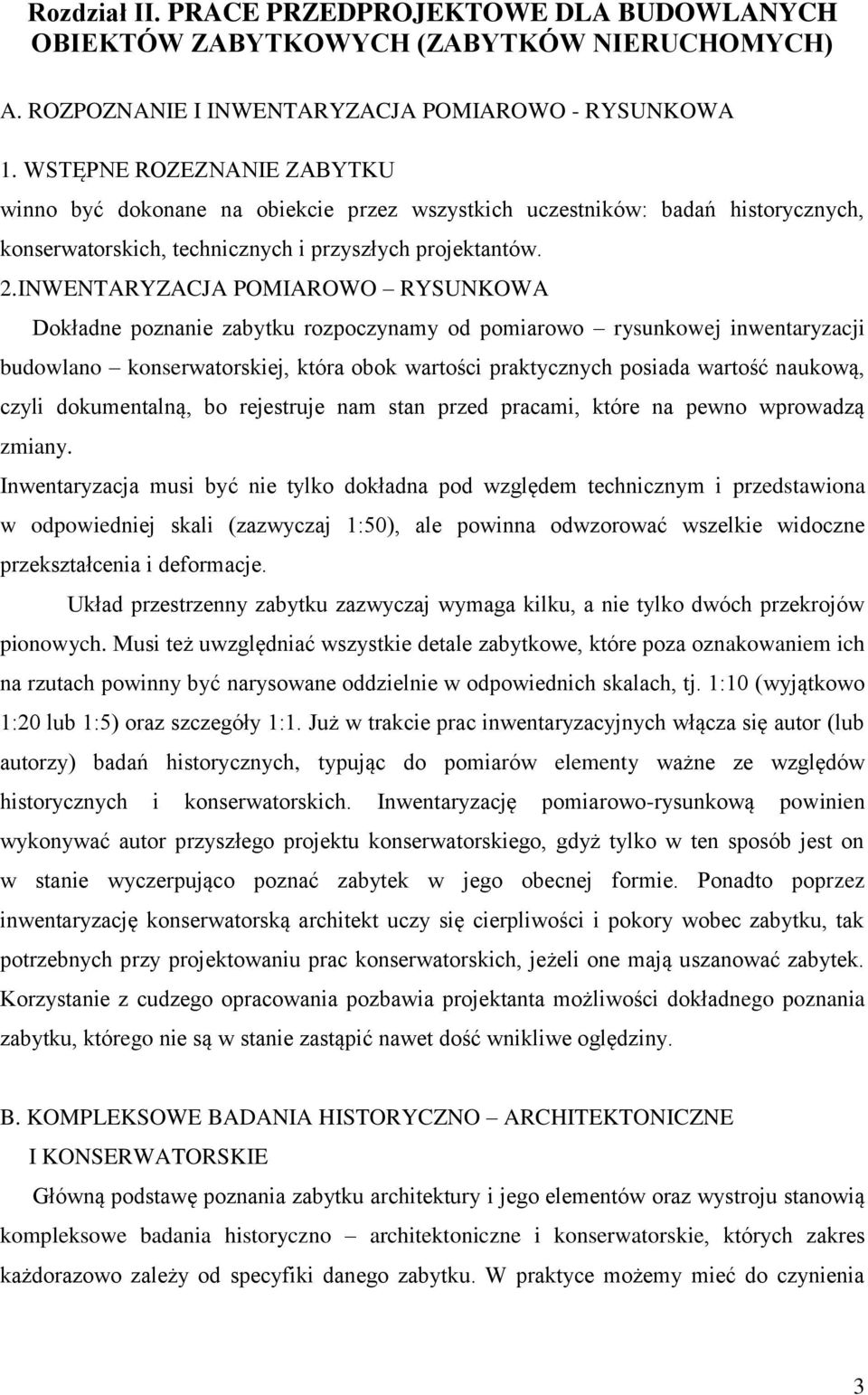 Rozdział II. PRACE PRZEDPROJEKTOWE DLA BUDOWLANYCH OBIEKTÓW ZABYTKOWYCH (ZABYTKÓW NIERUCHOMYCH)

A. ROZPOZNANIE I INWENTARYZACJA POMIAROWO - RYSUNKOWA

1. WSTĘPNE ROZEZNANIE ZABYTKU
winno być dokonane na obiekcie przez wszystkich uczestników: badań historycznych, konserwatorskich, technicznych i przyszłych projektantów.

2.INWENTARYZACJA POMIAROWO – RYSUNKOWA
Dokładne poznanie zabytku rozpoczynamy od pomiarowo – rysunkowej inwentaryzacji budowlano – konserwatorskiej, która obok wartości praktycznych posiada wartość naukową, czyli dokumentalną, bo rejestruje nam stan przed pracami, które na pewno wprowadzą zmiany.
Inwentaryzacja musi być nie tylko dokładna pod względem technicznym i przedstawiona w odpowiedniej skali (zazwyczaj 1:50), ale powinna odwzorować wszelkie widoczne przekształcenia i deformacje.
Układ przestrzenny zabytku zazwyczaj wymaga kilku, a nie tylko dwóch przekrojów pionowych. Musi też uwzględniać wszystkie detale zabytkowe, które poza oznakowaniem ich na rzutach powinny być narysowane oddzielnie w odpowiednich skalach, tj. 1:10 (wyjątkowo 1:20 lub 1:5) oraz szczegóły 1:1. Już w trakcie prac inwentaryzacyjnych włącza się autor (lub autorzy) badań historycznych, typując do pomiarów elementy ważne ze względów historycznych i konserwatorskich. Inwentaryzację pomiarowo-rysunkową powinien wykonywać autor przyszłego projektu konserwatorskiego, gdyż tylko w ten sposób jest on w stanie wyczerpująco poznać zabytek w jego obecnej formie. Ponadto poprzez inwentaryzację konserwatorską architekt uczy się cierpliwości i pokory wobec zabytku, tak potrzebnych przy projektowaniu prac konserwatorskich, jeżeli one mają uszanować zabytek. Korzystanie z cudzego opracowania pozbawia projektanta możliwości dokładnego poznania zabytku, którego nie są w stanie zastąpić nawet dość wnikliwe oględziny.

B. KOMPLEKSOWE BADANIA HISTORYCZNO – ARCHITEKTONICZNE I KONSERWATORSKIE
Główną podstawę poznania zabytku architektury i jego elementów oraz wystroju stanowią kompleksowe badania historyczno – architektoniczne i konserwatorskie, których zakres każdorazowo zależy od specyfiki danego zabytku. W praktyce możemy mieć do czynienia

3